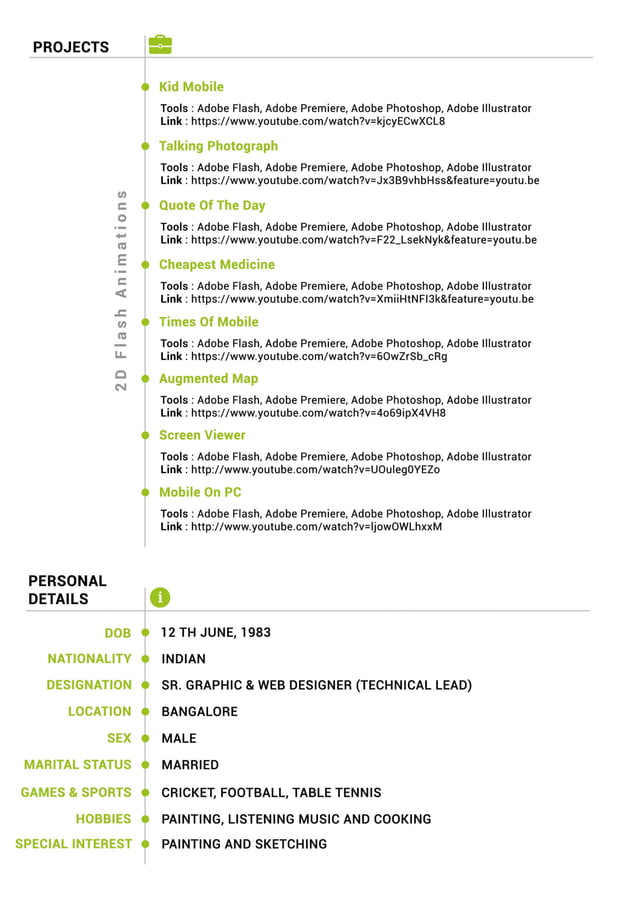 PROJECTS

2D Flash Animations

Kid Mobile
Tools : Adobe Flash, Adobe Premiere, Adobe Photoshop, Adobe Illustrator
Link : https://www.youtube.com/watch?v=kjcyECwXCL8

Talking Photograph
Tools : Adobe Flash, Adobe Premiere, Adobe Photoshop, Adobe Illustrator
Link : https://www.youtube.com/watch?v=Jx3B9vhbHss&feature=youtu.be

Quote Of The Day
Tools : Adobe Flash, Adobe Premiere, Adobe Photoshop, Adobe Illustrator
Link : https://www.youtube.com/watch?v=F22_LsekNyk&feature=youtu.be

Cheapest Medicine
Tools : Adobe Flash, Adobe Premiere, Adobe Photoshop, Adobe Illustrator
Link : https://www.youtube.com/watch?v=XmiiHtNFI3k&feature=youtu.be

Times Of Mobile
Tools : Adobe Flash, Adobe Premiere, Adobe Photoshop, Adobe Illustrator
Link : https://www.youtube.com/watch?v=6OwZrSb_cRg

Augmented Map
Tools : Adobe Flash, Adobe Premiere, Adobe Photoshop, Adobe Illustrator
Link : https://www.youtube.com/watch?v=4o69ipX4VH8

Screen Viewer
Tools : Adobe Flash, Adobe Premiere, Adobe Photoshop, Adobe Illustrator
Link : http://www.youtube.com/watch?v=UOuleg0YEZo

Mobile On PC
Tools : Adobe Flash, Adobe Premiere, Adobe Photoshop, Adobe Illustrator
Link : http://www.youtube.com/watch?v=ljowOWLhxxM

PERSONAL DETAILS

DOB 12 TH JUNE, 1983
NATIONALITY INDIAN
DESIGNATION SR. GRAPHIC & WEB DESIGNER (TECHNICAL LEAD)
LOCATION BANGALORE
SEX MALE
MARITAL STATUS MARRIED
GAMES & SPORTS CRICKET, FOOTBALL, TABLE TENNIS
HOBBIES PAINTING, LISTENING MUSIC AND COOKING
SPECIAL INTEREST PAINTING AND SKETCHING